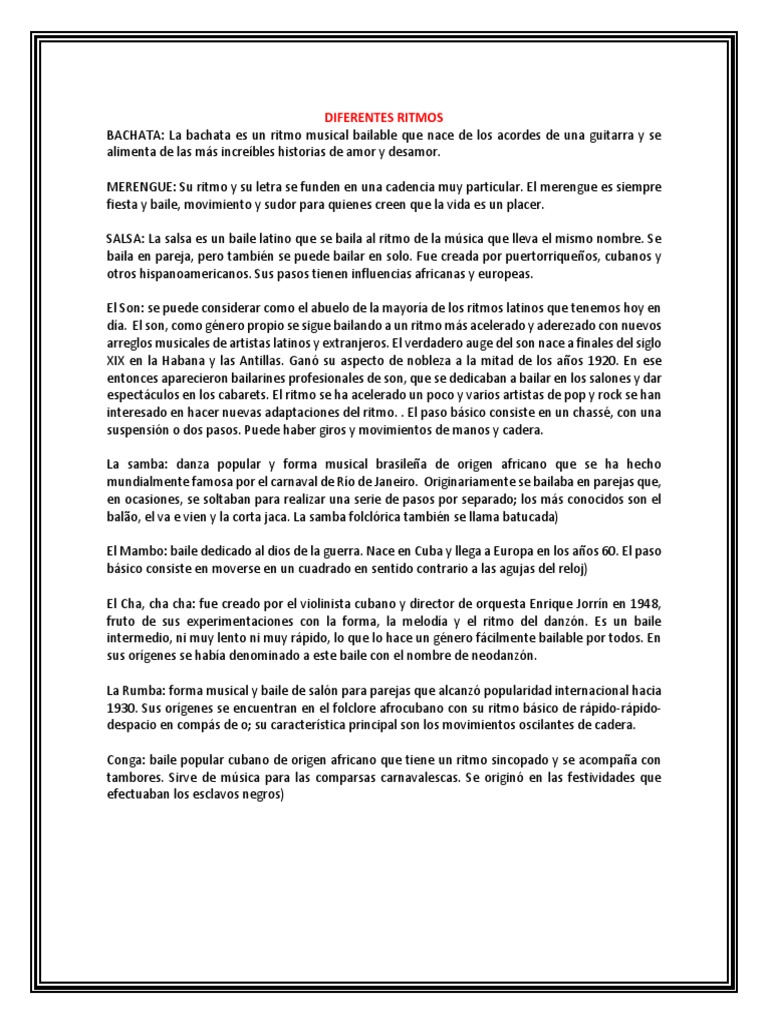 DIFERENTES RITMOS
BACHATA: La bachata es un ritmo musical bailable que nace de los acordes de una guitarra y se alimenta de las más increíbles historias de amor y desamor.

MERENGUE: Su ritmo y su letra se funden en una cadencia muy particular. El merengue es siempre fiesta y baile, movimiento y sudor para quienes creen que la vida es un placer.

SALSA: La salsa es un baile latino que se baila al ritmo de la música que lleva el mismo nombre. Se baila en pareja, pero también se puede bailar en solo. Fue creada por puertorriqueños, cubanos y otros hispanoamericanos. Sus pasos tienen influencias africanas y europeas.

El Son: se puede considerar como el abuelo de la mayoría de los ritmos latinos que tenemos hoy en día. El son, como género propio se sigue bailando a un ritmo más acelerado y aderezado con nuevos arreglos musicales de artistas latinos y extranjeros. El verdadero auge del son nace a finales del siglo XIX en la Habana y las Antillas. Ganó su aspecto de nobleza a la mitad de los años 1920. En ese entonces aparecieron bailarines profesionales de son, que se dedicaban a bailar en los salones y dar espectáculos en los cabarets. El ritmo se ha acelerado un poco y varios artistas de pop y rock se han interesado en hacer nuevas adaptaciones del ritmo. . El paso básico consiste en un chassé, con una suspensión o dos pasos. Puede haber giros y movimientos de manos y cadera.

La samba: danza popular y forma musical brasileña de origen africano que se ha hecho mundialmente famosa por el carnaval de Río de Janeiro. Originariamente se bailaba en parejas que, en ocasiones, se soltaban para realizar una serie de pasos por separado; los más conocidos son el balão, el va e vien y la corta jaca. La samba folclórica también se llama batucada)

El Mambo: baile dedicado al dios de la guerra. Nace en Cuba y llega a Europa en los años 60. El paso básico consiste en moverse en un cuadrado en sentido contrario a las agujas del reloj)

El Cha, cha cha: fue creado por el violinista cubano y director de orquesta Enrique Jorrín en 1948, fruto de sus experimentaciones con la forma, la melodía y el ritmo del danzón. Es un baile intermedio, ni muy lento ni muy rápido, lo que lo hace un género fácilmente bailable por todos. En sus orígenes se había denominado a este baile con el nombre de neodanzón.

La Rumba: forma musical y baile de salón para parejas que alcanzó popularidad internacional hacia 1930. Sus orígenes se encuentran en el folclore afrocubano con su ritmo básico de rápido-rápido-despacio en compás de o; su característica principal son los movimientos oscilantes de cadera.

Conga: baile popular cubano de origen africano que tiene un ritmo sincopado y se acompaña con tambores. Sirve de música para las comparsas carnavalescas. Se originó en las festividades que efectuaban los esclavos negros)